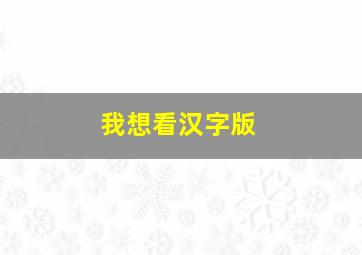 我想看汉字版